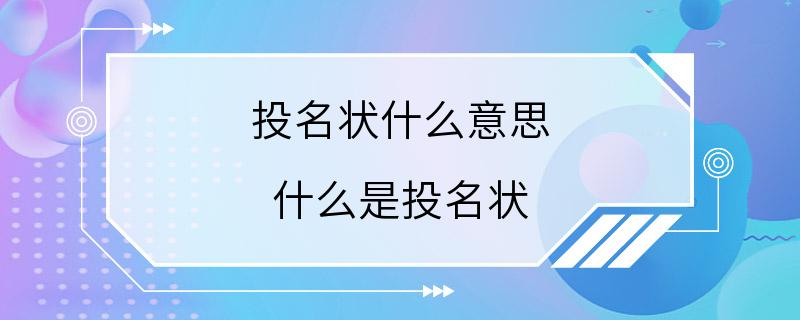 投名状什么意思

什么是投名状